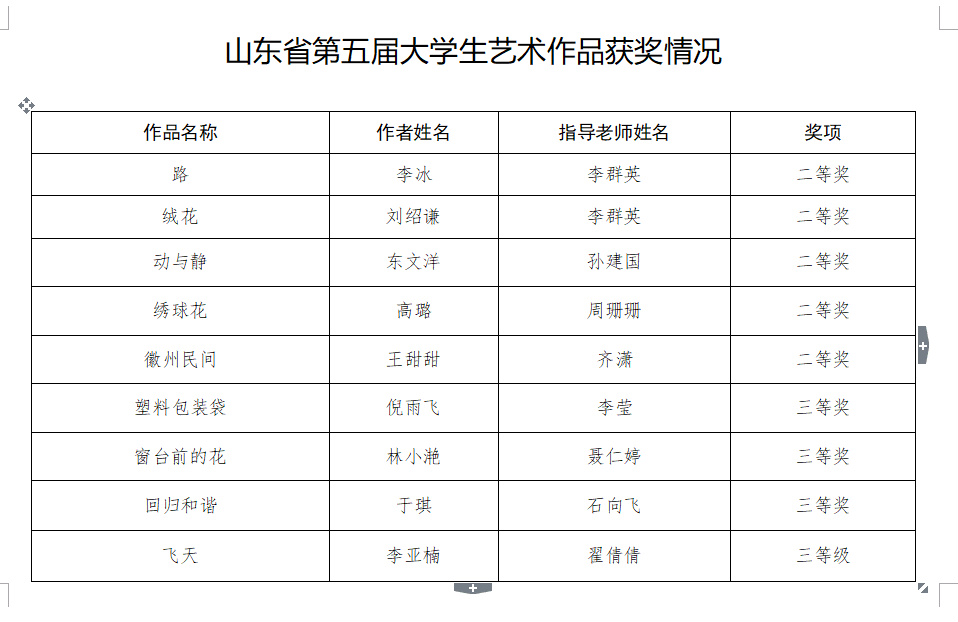 山东省第五届大学生艺术作品获奖情况

| 作品名称 | 作者姓名 | 指导老师姓名 | 奖项 |
|---|---|---|---|
| 路 | 李冰 | 李群英 | 二等奖 |
| 绒花 | 刘绍谦 | 李群英 | 二等奖 |
| 动与静 | 东文洋 | 孙建国 | 二等奖 |
| 绣球花 | 高璐 | 周珊珊 | 二等奖 |
| 徽州民间 | 王甜甜 | 齐潇 | 二等奖 |
| 塑料包装袋 | 倪雨飞 | 李莹 | 三等奖 |
| 窗台前的花 | 林小滟 | 聂仁婷 | 三等奖 |
| 回归和谐 | 于琪 | 石向飞 | 三等奖 |
| 飞天 | 李亚楠 | 翟倩倩 | 三等级 |